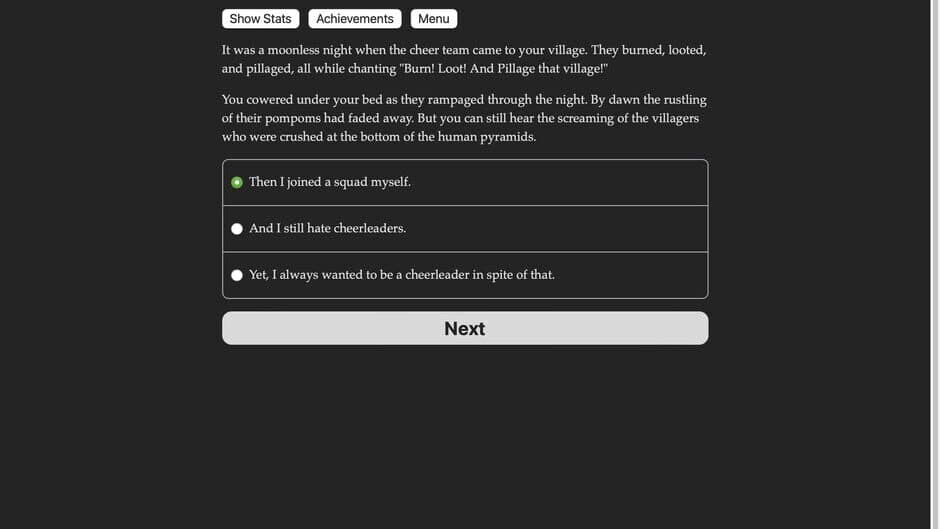 Show Stats Achievements Menu

It was a moonless night when the cheer team came to your village. They burned, looted, and pillaged, all while chanting "Burn! Loot! And Pillage that village!"

You cowered under your bed as they rampaged through the night. By dawn the rustling of their pompoms had faded away. But you can still hear the screaming of the villagers who were crushed at the bottom of the human pyramids.

Then I joined a squad myself.

And I still hate cheerleaders.

Yet, I always wanted to be a cheerleader in spite of that.

Next